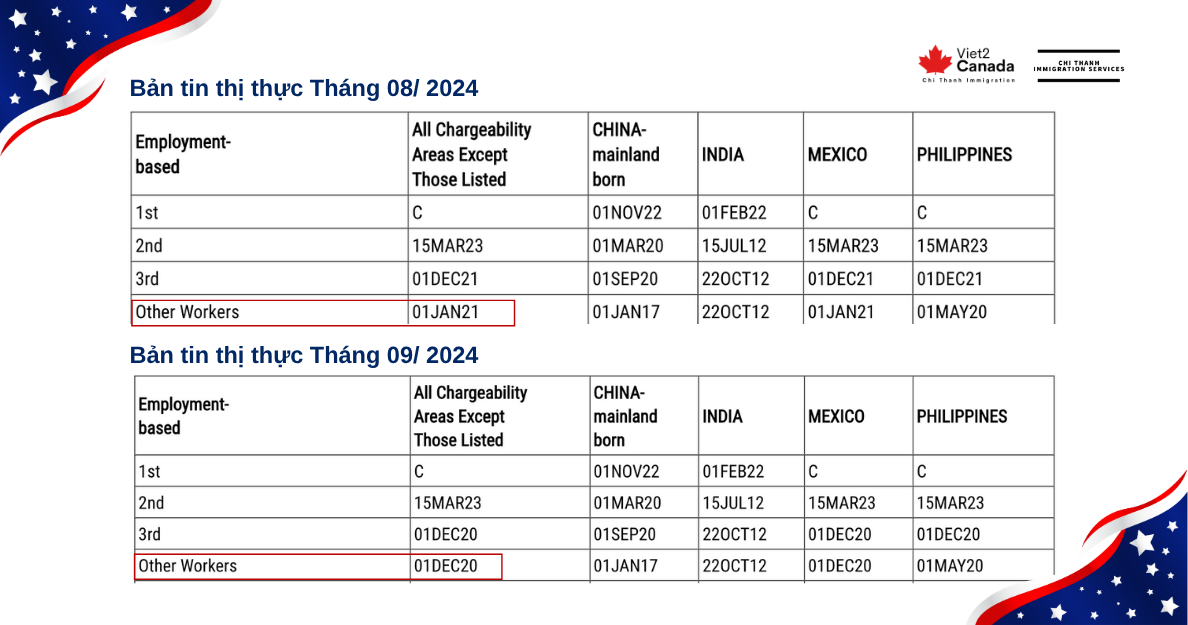 Viet2 Canada
Chi Thanh Immigration

CHI THANH IMMIGRATION SERVICES

Bản tin thị thực Tháng 08/ 2024

| Employment-based | All Chargeability Areas Except Those Listed | CHINA-mainland born | INDIA | MEXICO | PHILIPPINES |
|---|---|---|---|---|---|
| 1st | C | 01NOV22 | 01FEB22 | C | C |
| 2nd | 15MAR23 | 01MAR20 | 15JUL12 | 15MAR23 | 15MAR23 |
| 3rd | 01DEC21 | 01SEP20 | 22OCT12 | 01DEC21 | 01DEC21 |
| Other Workers | 01JAN21 | 01JAN17 | 22OCT12 | 01JAN21 | 01MAY20 |

Bản tin thị thực Tháng 09/ 2024

| Employment-based | All Chargeability Areas Except Those Listed | CHINA-mainland born | INDIA | MEXICO | PHILIPPINES |
|---|---|---|---|---|---|
| 1st | C | 01NOV22 | 01FEB22 | C | C |
| 2nd | 15MAR23 | 01MAR20 | 15JUL12 | 15MAR23 | 15MAR23 |
| 3rd | 01DEC20 | 01SEP20 | 22OCT12 | 01DEC20 | 01DEC20 |
| Other Workers | 01DEC20 | 01JAN17 | 22OCT12 | 01DEC20 | 01MAY20 |